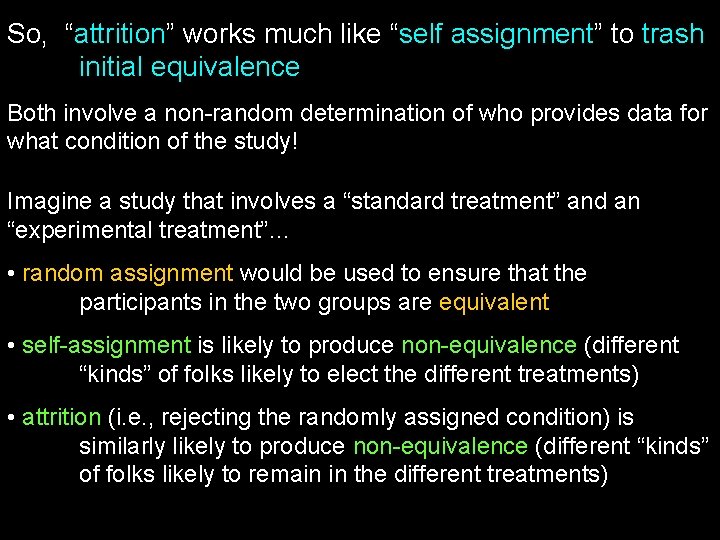 So, “attrition” works much like “self assignment” to trash initial equivalence

Both involve a non-random determination of who provides data for what condition of the study!

Imagine a study that involves a “standard treatment” and an “experimental treatment”...

• random assignment would be used to ensure that the participants in the two groups are equivalent

• self-assignment is likely to produce non-equivalence (different “kinds” of folks likely to elect the different treatments)

• attrition (i.e., rejecting the randomly assigned condition) is similarly likely to produce non-equivalence (different “kinds” of folks likely to remain in the different treatments)